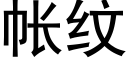 帐纹